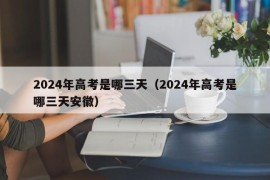 2024年高考是哪三天（2024年高考是哪三天安徽）